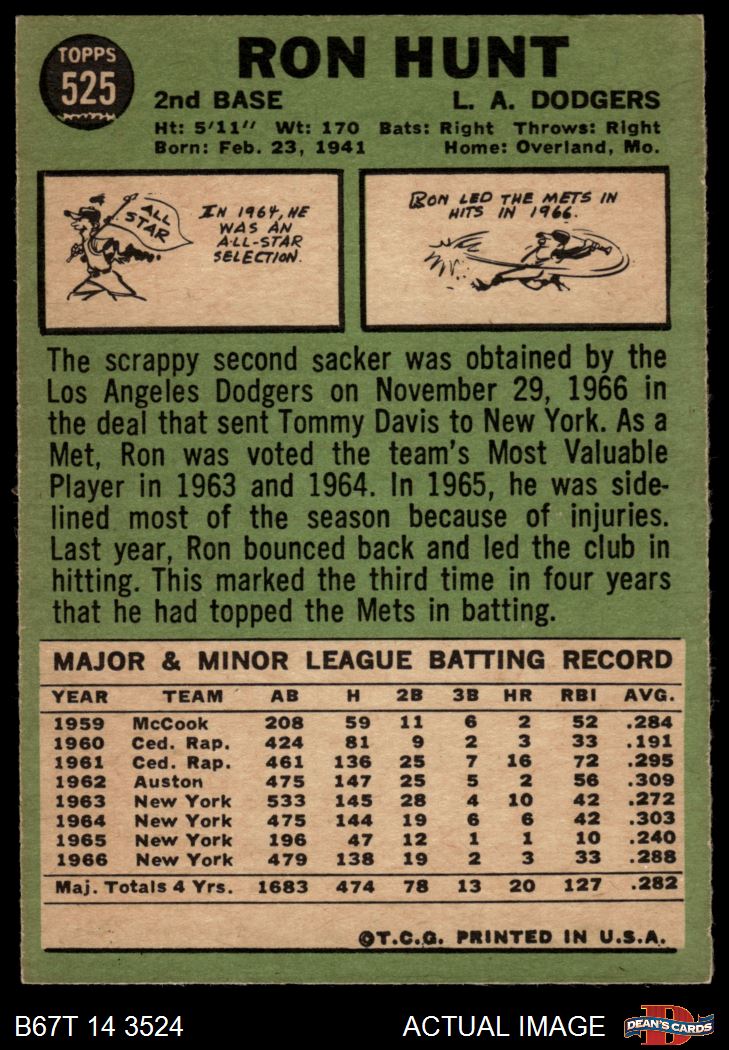 TOPPS
525

RON HUNT

2nd BASE L. A. DODGERS

Ht: 5'11" Wt: 170 Bats: Right Throws: Right
Born: Feb. 23, 1941 Home: Overland, Mo.

ALL STAR

IN 1964, HE WAS AN ALL-STAR SELECTION.

RON LED THE METS IN HITS IN 1966.

The scrappy second sacker was obtained by the Los Angeles Dodgers on November 29, 1966 in the deal that sent Tommy Davis to New York. As a Met, Ron was voted the team's Most Valuable Player in 1963 and 1964. In 1965, he was sidelined most of the season because of injuries. Last year, Ron bounced back and led the club in hitting. This marked the third time in four years that he had topped the Mets in batting.

MAJOR & MINOR LEAGUE BATTING RECORD

| YEAR | TEAM | AB | H | 2B | 3B | HR | RBI | AVG. |
|---|---|---|---|---|---|---|---|---|
| 1959 | McCook | 208 | 59 | 11 | 6 | 2 | 52 | .284 |
| 1960 | Ced. Rap. | 424 | 81 | 9 | 2 | 3 | 33 | .191 |
| 1961 | Ced. Rap. | 461 | 136 | 25 | 7 | 16 | 72 | .295 |
| 1962 | Auston | 475 | 147 | 25 | 5 | 2 | 56 | .309 |
| 1963 | New York | 533 | 145 | 28 | 4 | 10 | 42 | .272 |
| 1964 | New York | 475 | 144 | 19 | 6 | 6 | 42 | .303 |
| 1965 | New York | 196 | 47 | 12 | 1 | 1 | 10 | .240 |
| 1966 | New York | 479 | 138 | 19 | 2 | 3 | 33 | .288 |
| Maj. Totals 4 Yrs. | | 1683 | 474 | 78 | 13 | 20 | 127 | .282 |

©T.C.G. PRINTED IN U.S.A.

B67T 14 3524 ACTUAL IMAGE DEAN'S CARDS